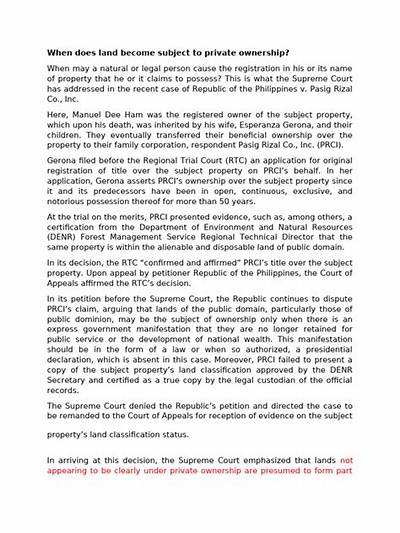 When does land become subject to private ownership?

When may a natural or legal person cause the registration in his or its name of property that he or it claims to possess? This is what the Supreme Court has addressed in the recent case of Republic of the Philippines v. Pasig Rizal Co., Inc.

Here, Manuel Dee Ham was the registered owner of the subject property, which upon his death, was inherited by his wife, Esperanza Gerona, and their children. They eventually transferred their beneficial ownership over the property to their family corporation, respondent Pasig Rizal Co., Inc. (PRCI).

Gerona filed before the Regional Trial Court (RTC) an application for original registration of title over the subject property on PRCI's behalf. In her application, Gerona asserts PRCI's ownership over the subject property since it and its predecessors have been in open, continuous, exclusive, and notorious possession thereof for more than 50 years.

At the trial on the merits, PRCI presented evidence, such as, among others, a certification from the Department of Environment and Natural Resources (DENR) Forest Management Service Regional Technical Director that the same property is within the alienable and disposable land of public domain.

In its decision, the RTC "confirmed and affirmed" PRCI's title over the subject property. Upon appeal by petitioner Republic of the Philippines, the Court of Appeals affirmed the RTC's decision.

In its petition before the Supreme Court, the Republic continues to dispute PRCI's claim, arguing that lands of the public domain, particularly those of public dominion, may be the subject of ownership only when there is an express government manifestation that they are no longer retained for public service or the development of national wealth. This manifestation should be in the form of a law or when so authorized, a presidential declaration, which is absent in this case. Moreover, PRCI failed to present a copy of the subject property's land classification approved by the DENR Secretary and certified as a true copy by the legal custodian of the official records.

The Supreme Court denied the Republic's petition and directed the case to be remanded to the Court of Appeals for reception of evidence on the subject

property's land classification status.

In arriving at this decision, the Supreme Court emphasized that lands not appearing to be clearly under private ownership are presumed to form part